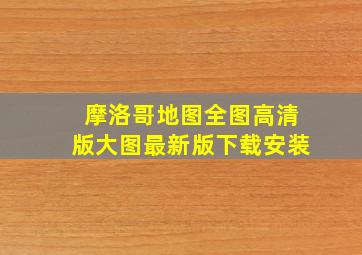 摩洛哥地图全图高清版大图最新版下载安装